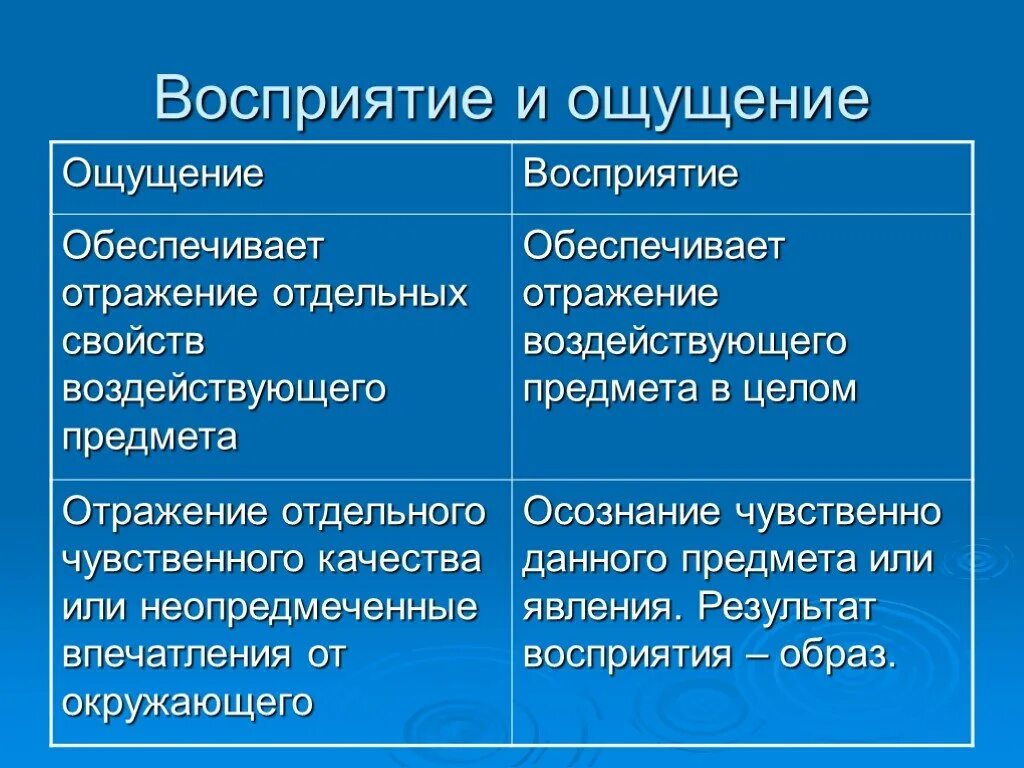 Восприятие и ощущение

| Ощущение | Восприятие |
|---|---|
| Обеспечивает отражение отдельных свойств воздействующего предмета | Обеспечивает отражение воздействующего предмета в целом |
| Отражение отдельного чувственного качества или неопредмеченные впечатления от окружающего | Осознание чувственно данного предмета или явления. Результат восприятия – образ. |